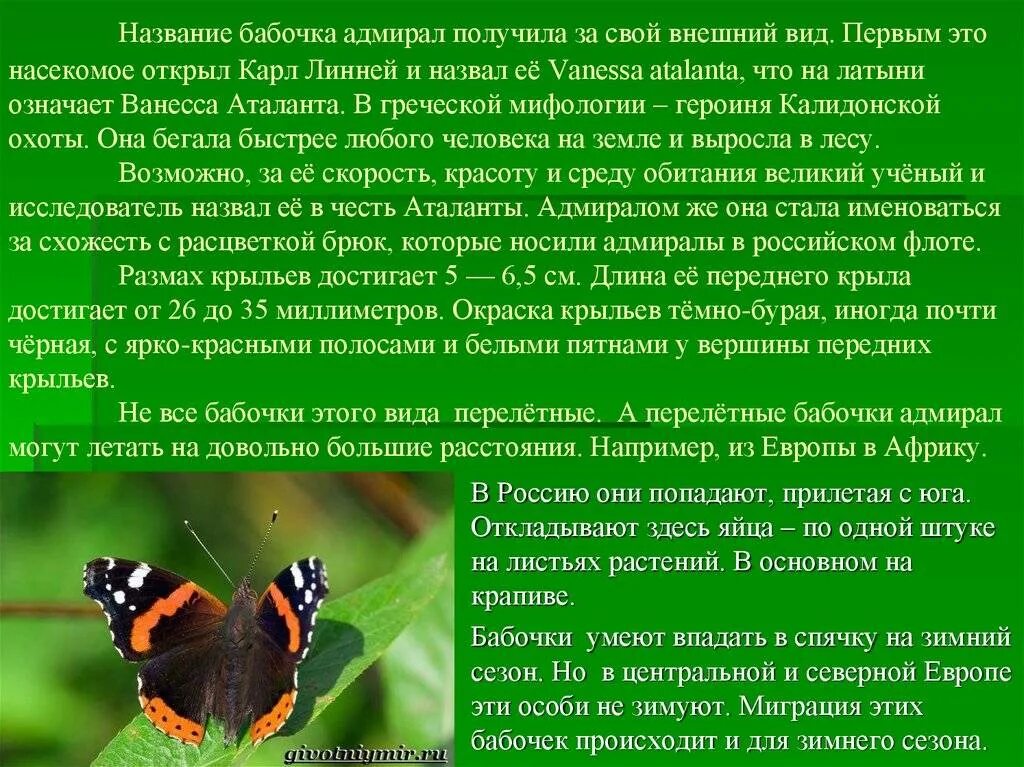 Название бабочка адмирал получила за свой внешний вид. Первым это насекомое открыл Карл Линней и назвал её Vanessa atalanta, что на латыни означает Ванесса Аталанта. В греческой мифологии – героиня Калидонской охоты. Она бегала быстрее любого человека на земле и выросла в лесу.

Возможно, за её скорость, красоту и среду обитания великий учёный и исследователь назвал её в честь Аталанты. Адмиралом же она стала именоваться за схожесть с расцветкой брюк, которые носили адмиралы в российском флоте.

Размах крыльев достигает 5 — 6,5 см. Длина её переднего крыла достигает от 26 до 35 миллиметров. Окраска крыльев тёмно-бурая, иногда почти чёрная, с ярко-красными полосами и белыми пятнами у вершины передних крыльев.

Не все бабочки этого вида перелётные. А перелётные бабочки адмирал могут летать на довольно большие расстояния. Например, из Европы в Африку.

В Россию они попадают, прилетая с юга. Откладывают здесь яйца – по одной штуке на листьях растений. В основном на крапиве.

Бабочки умеют впадать в спячку на зимний сезон. Но в центральной и северной Европе эти особи не зимуют. Миграция этих бабочек происходит и для зимнего сезона.

givotniymir.ru